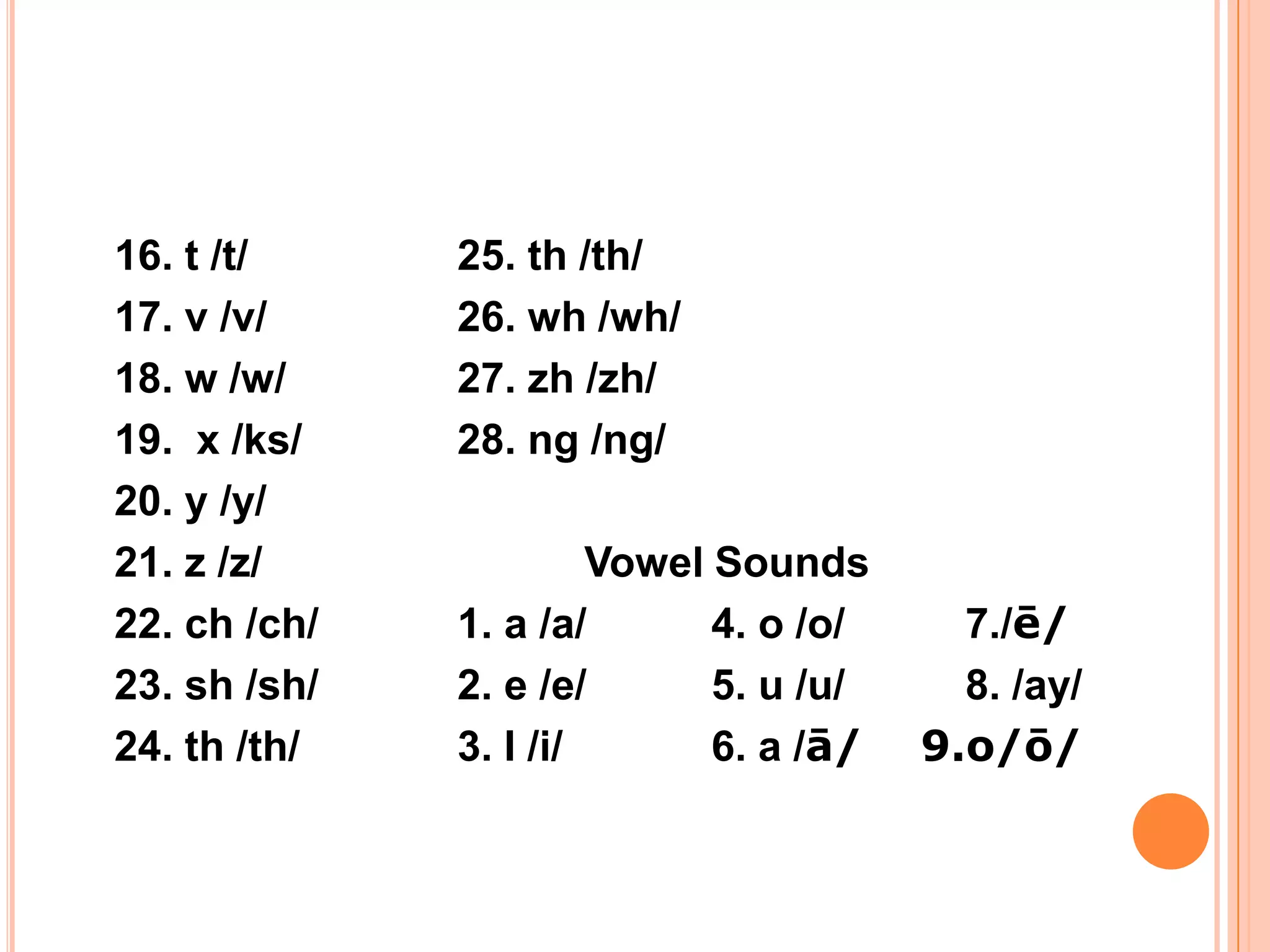 16. t /t/
17. v /v/
18. w /w/
19. x /ks/
20. y /y/
21. z /z/
22. ch /ch/
23. sh /sh/
24. th /th/

25. th /th/
26. wh /wh/
27. zh /zh/
28. ng /ng/

Vowel Sounds

1. a /a/
2. e /e/
3. I /i/

4. o /o/
5. u /u/
6. a /ā/

7./ē/
8. /ay/
9.o/ō/